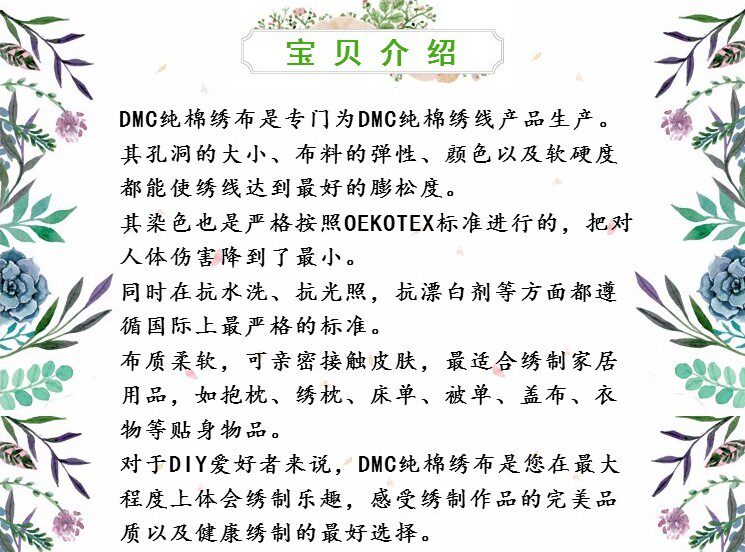 宝贝介绍

DMC纯棉绣布是专门为DMC纯棉绣线产品生产。其孔洞的大小、布料的弹性、颜色以及软硬度都能使绣线达到最好的膨松度。

其染色也是严格按照OEKOTEX标准进行的，把对人体伤害降到了最小。

同时在抗水洗、抗光照，抗漂白剂等方面都遵循国际上最严格的标准。

布质柔软，可亲密接触皮肤，最适合绣制家居用品，如抱枕、绣枕、床单、被单、盖布、衣物等贴身物品。

对于DIY爱好者来说，DMC纯棉绣布是您在最大程度上体会绣制乐趣，感受绣制作品的完美品质以及健康绣制的最好选择。